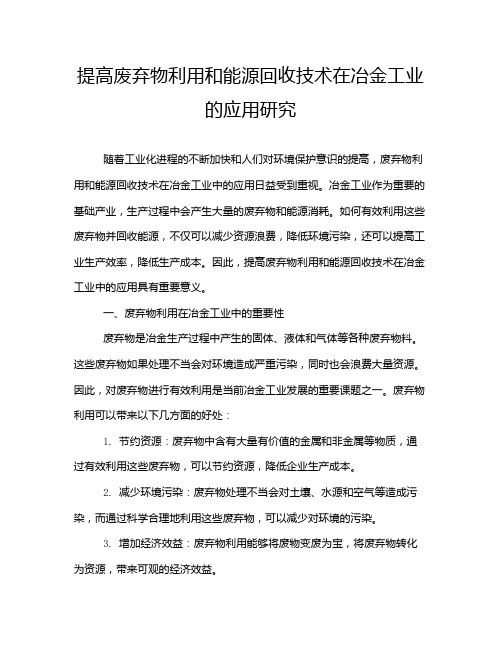 提高废弃物利用和能源回收技术在冶金工业的应用研究

随着工业化进程的不断加快和人们对环境保护意识的提高，废弃物利用和能源回收技术在冶金工业中的应用日益受到重视。冶金工业作为重要的基础产业，生产过程中会产生大量的废弃物和能源消耗。如何有效利用这些废弃物并回收能源，不仅可以减少资源浪费，降低环境污染，还可以提高工业生产效率，降低生产成本。因此，提高废弃物利用和能源回收技术在冶金工业中的应用具有重要意义。

一、废弃物利用在冶金工业中的重要性

废弃物是冶金生产过程中产生的固体、液体和气体等各种废弃物料。这些废弃物如果处理不当会对环境造成严重污染，同时也会浪费大量资源。因此，对废弃物进行有效利用是当前冶金工业发展的重要课题之一。废弃物利用可以带来以下几方面的好处：

1. 节约资源：废弃物中含有大量有价值的金属和非金属等物质，通过有效利用这些废弃物，可以节约资源，降低企业生产成本。

2. 减少环境污染：废弃物处理不当会对土壤、水源和空气等造成污染，而通过科学合理地利用这些废弃物，可以减少对环境的污染。

3. 增加经济效益：废弃物利用能够将废物变废为宝，将废弃物转化为资源，带来可观的经济效益。